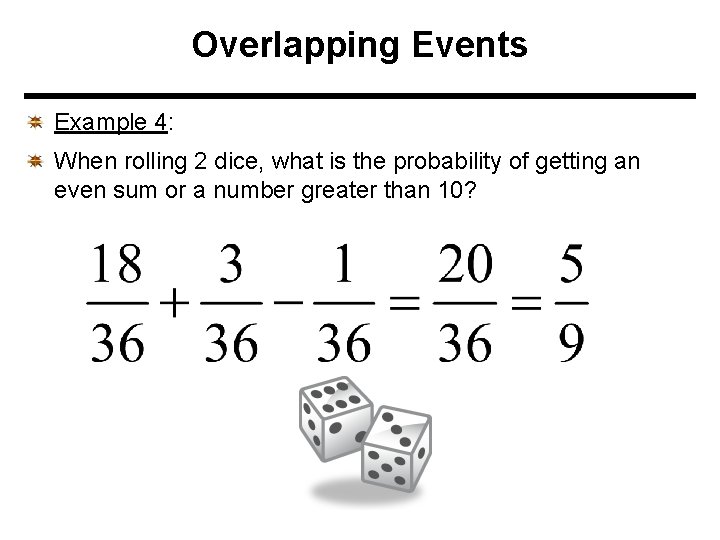 Overlapping Events

Example 4:

When rolling 2 dice, what is the probability of getting an even sum or a number greater than 10?

$\frac{18}{36}+\frac{3}{36}-\frac{1}{36}=\frac{20}{36}=\frac{5}{9}$